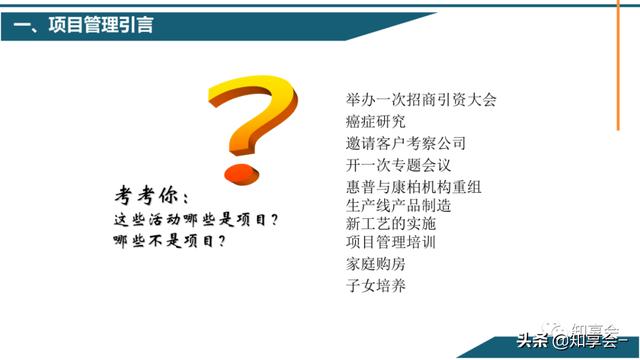 一、项目管理引言

考考你：
这些活动哪些是项目？
哪些不是项目？

举办一次招商引资大会
癌症研究
邀请客户考察公司
开一次专题会议
惠普与康柏机构重组
生产线产品制造
新工艺的实施
项目管理培训
家庭购房
子女培养

知享会
头条 @知享会-